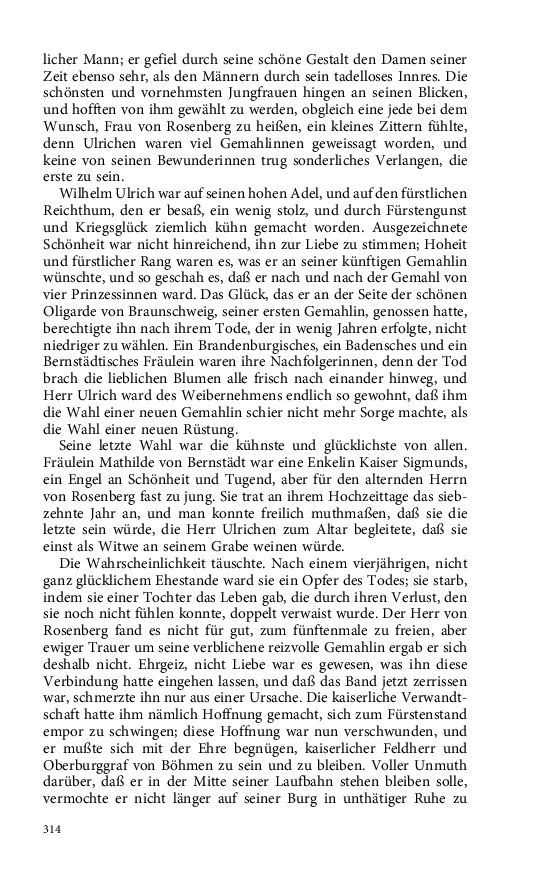 licher Mann; er gefiel durch seine schöne Gestalt den Damen seiner Zeit ebenso sehr, als den Männern durch sein tadelloses Innres. Die schönsten und vornehmsten Jungfrauen hingen an seinen Blicken, und hofften von ihm gewählt zu werden, obgleich eine jede bei dem Wunsch, Frau von Rosenberg zu heißen, ein kleines Zittern fühlte, denn Ulrichen waren viel Gemahlinnen geweissagt worden, und keine von seinen Bewunderinnen trug sonderliches Verlangen, die erste zu sein.

Wilhelm Ulrich war auf seinen hohen Adel, und auf den fürstlichen Reichthum, den er besaß, ein wenig stolz, und durch Fürstengunst und Kriegsglück ziemlich kühn gemacht worden. Ausgezeichnete Schönheit war nicht hinreichend, ihn zur Liebe zu stimmen; Hoheit und fürstlicher Rang waren es, was er an seiner künftigen Gemahlin wünschte, und so geschah es, daß er nach und nach der Gemahl von vier Prinzessinnen ward. Das Glück, das er an der Seite der schönen Oligarde von Braunschweig, seiner ersten Gemahlin, genossen hatte, berechtigte ihn nach ihrem Tode, der in wenig Jahren erfolgte, nicht niedriger zu wählen. Ein Brandenburgisches, ein Badensches und ein Bernstädtisches Fräulein waren ihre Nachfolgerinnen, denn der Tod brach die lieblichen Blumen alle frisch nach einander hinweg, und Herr Ulrich ward des Weibernehmens endlich so gewohnt, daß ihm die Wahl einer neuen Gemahlin schier nicht mehr Sorge machte, als die Wahl einer neuen Rüstung.

Seine letzte Wahl war die kühnste und glücklichste von allen. Fräulein Mathilde von Bernstädt war eine Enkelin Kaiser Sigmunds, ein Engel an Schönheit und Tugend, aber für den alternden Herrn von Rosenberg fast zu jung. Sie trat an ihrem Hochzeittage das siebzehnte Jahr an, und man konnte freilich muthmaßen, daß sie die letzte sein würde, die Herr Ulrichen zum Altar begleitete, daß sie einst als Witwe an seinem Grabe weinen würde.

Die Wahrscheinlichkeit täuschte. Nach einem vierjährigen, nicht ganz glücklichem Ehestande ward sie ein Opfer des Todes; sie starb, indem sie einer Tochter das Leben gab, die durch ihren Verlust, den sie noch nicht fühlen konnte, doppelt verwaist wurde. Der Herr von Rosenberg fand es nicht für gut, zum fünftenmale zu freien, aber ewiger Trauer um seine verblichene reizvolle Gemahlin ergab er sich deshalb nicht. Ehrgeiz, nicht Liebe war es gewesen, was ihn diese Verbindung hatte eingehen lassen, und daß das Band jetzt zerrissen war, schmerzte ihn nur aus einer Ursache. Die kaiserliche Verwandtschaft hatte ihm nämlich Hoffnung gemacht, sich zum Fürstenstand empor zu schwingen; diese Hoffnung war nun verschwunden, und er mußte sich mit der Ehre begnügen, kaiserlicher Feldherr und Oberburggraf von Böhmen zu sein und zu bleiben. Voller Unmuth darüber, daß er in der Mitte seiner Laufbahn stehen bleiben solle, vermochte er nicht länger auf seiner Burg in unthätiger Ruhe zu

314